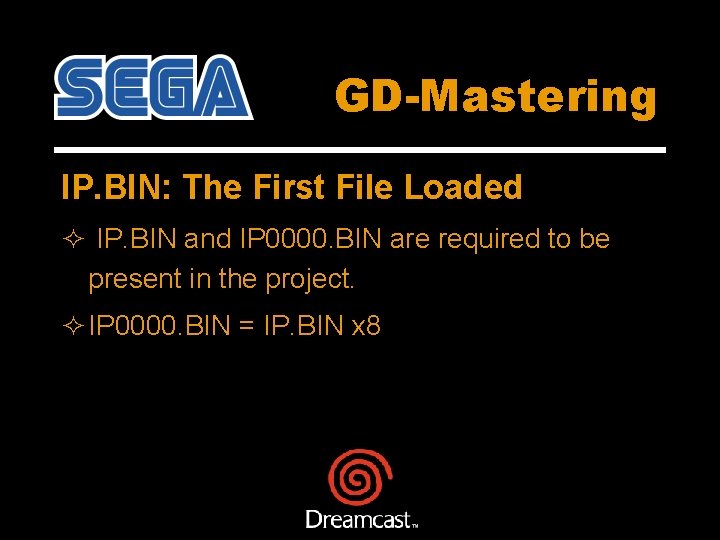 SEGA

GD-Mastering

IP.BIN: The First File Loaded

✧ IP.BIN and IP0000.BIN are required to be present in the project.

✧ IP0000.BIN = IP.BIN x8

Dreamcast™